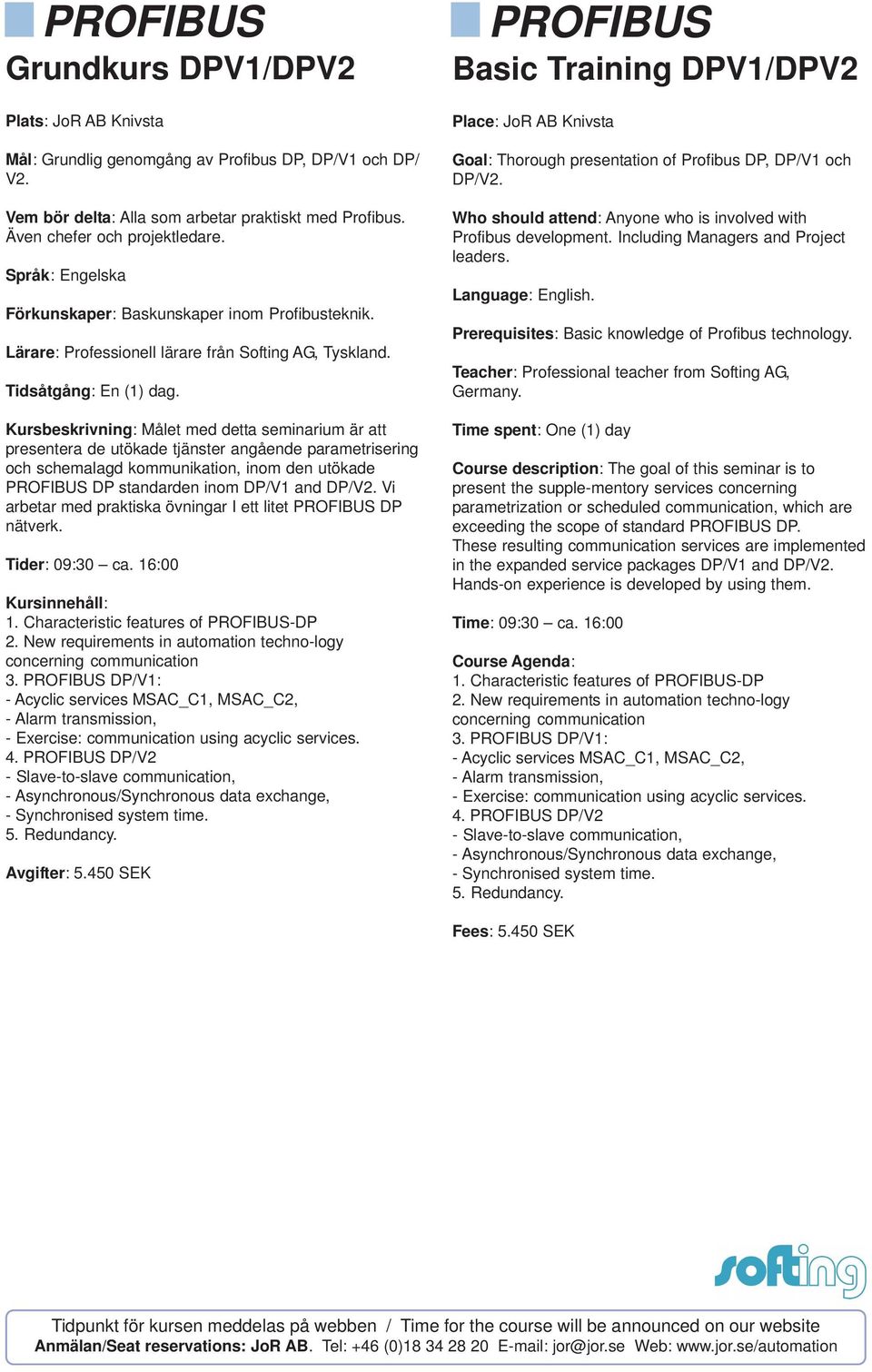 PROFIBUS
Grundkurs DPV1/DPV2

Plats: JoR AB Knivsta

Mål: Grundlig genomgång av Profibus DP, DP/V1 och DP/V2.

Vem bör delta: Alla som arbetar praktiskt med Profibus. Även chefer och projektledare.

Språk: Engelska

Förkunskaper: Baskunskaper inom Profibusteknik.

Lärare: Professionell lärare från Softing AG, Tyskland.

Tidsåtgång: En (1) dag.

Kursbeskrivning: Målet med detta seminarium är att presentera de utökade tjänster angående parametrisering och schemalagd kommunikation, inom den utökade PROFIBUS DP standarden inom DP/V1 and DP/V2. Vi arbetar med praktiska övningar I ett litet PROFIBUS DP nätverk.

Tider: 09:30 – ca. 16:00

Kursinnehåll:
1. Characteristic features of PROFIBUS-DP
2. New requirements in automation techno-logy concerning communication
3. PROFIBUS DP/V1:
- Acyclic services MSAC_C1, MSAC_C2,
- Alarm transmission,
- Exercise: communication using acyclic services.
4. PROFIBUS DP/V2
- Slave-to-slave communication,
- Asynchronous/Synchronous data exchange,
- Synchronised system time.
5. Redundancy.

Avgifter: 5.450 SEK

PROFIBUS
Basic Training DPV1/DPV2

Place: JoR AB Knivsta

Goal: Thorough presentation of Profibus DP, DP/V1 och DP/V2.

Who should attend: Anyone who is involved with Profibus development. Including Managers and Project leaders.

Language: English.

Prerequisites: Basic knowledge of Profibus technology.

Teacher: Professional teacher from Softing AG, Germany.

Time spent: One (1) day

Course description: The goal of this seminar is to present the supple-mentory services concerning parametrization or scheduled communication, which are exceeding the scope of standard PROFIBUS DP. These resulting communication services are implemented in the expanded service packages DP/V1 and DP/V2. Hands-on experience is developed by using them.

Time: 09:30 – ca. 16:00

Course Agenda:
1. Characteristic features of PROFIBUS-DP
2. New requirements in automation techno-logy concerning communication
3. PROFIBUS DP/V1:
- Acyclic services MSAC_C1, MSAC_C2,
- Alarm transmission,
- Exercise: communication using acyclic services.
4. PROFIBUS DP/V2
- Slave-to-slave communication,
- Asynchronous/Synchronous data exchange,
- Synchronised system time.
5. Redundancy.

Fees: 5.450 SEK

softing

Tidpunkt för kursen meddelas på webben / Time for the course will be announced on our website
Anmälan/Seat reservations: JoR AB. Tel: +46 (0)18 34 28 20 E-mail: jor@jor.se Web: www.jor.se/automation